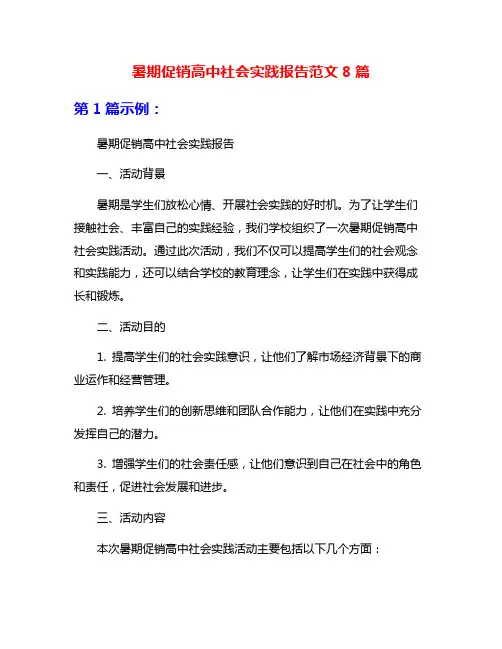 暑期促销高中社会实践报告范文 8 篇

第 1 篇示例：

暑期促销高中社会实践报告

一、活动背景

暑期是学生们放松心情、开展社会实践的好时机。为了让学生们接触社会、丰富自己的实践经验，我们学校组织了一次暑期促销高中社会实践活动。通过此次活动，我们不仅可以提高学生们的社会观念和实践能力，还可以结合学校的教育理念，让学生们在实践中获得成长和锻炼。

二、活动目的

1. 提高学生们的社会实践意识，让他们了解市场经济背景下的商业运作和经营管理。

2. 培养学生们的创新思维和团队合作能力，让他们在实践中充分发挥自己的潜力。

3. 增强学生们的社会责任感，让他们意识到自己在社会中的角色和责任，促进社会发展和进步。

三、活动内容

本次暑期促销高中社会实践活动主要包括以下几个方面：